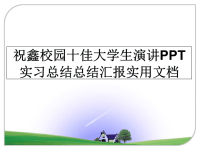 祝鑫校园十佳大学生演讲PPT实习总结总结汇报实用文档